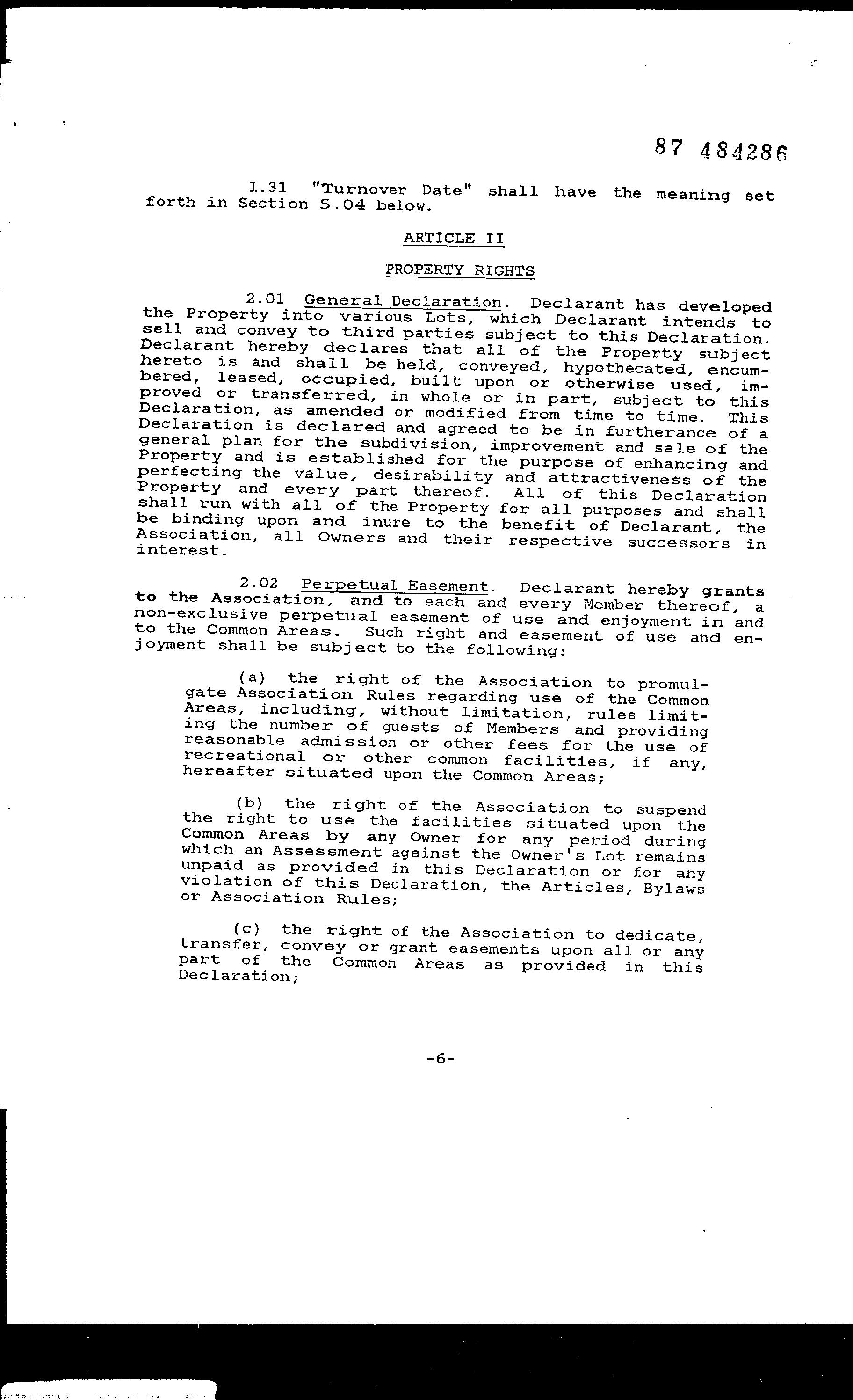 87 484286

1.31 "Turnover Date" shall have the meaning set forth in Section 5.04 below.

ARTICLE II

PROPERTY RIGHTS

2.01 General Declaration. Declarant has developed the Property into various Lots, which Declarant intends to sell and convey to third parties subject to this Declaration. Declarant hereby declares that all of the Property subject hereto is and shall be held, conveyed, hypothecated, encumbered, leased, occupied, built upon or otherwise used, improved or transferred, in whole or in part, subject to this Declaration, as amended or modified from time to time. This Declaration is declared and agreed to be in furtherance of a general plan for the subdivision, improvement and sale of the Property and is established for the purpose of enhancing and perfecting the value, desirability and attractiveness of the Property and every part thereof. All of this Declaration shall run with all of the Property for all purposes and shall be binding upon and inure to the benefit of Declarant, the Association, all Owners and their respective successors in interest.

2.02 Perpetual Easement. Declarant hereby grants to the Association, and to each and every Member thereof, a non-exclusive perpetual easement of use and enjoyment in and to the Common Areas. Such right and easement of use and enjoyment shall be subject to the following:

(a) the right of the Association to promulgate Association Rules regarding use of the Common Areas, including, without limitation, rules limiting the number of guests of Members and providing reasonable admission or other fees for the use of recreational or other common facilities, if any, hereafter situated upon the Common Areas;

(b) the right of the Association to suspend the right to use the facilities situated upon the Common Areas by any Owner for any period during which an Assessment against the Owner's Lot remains unpaid as provided in this Declaration or for any violation of this Declaration, the Articles, Bylaws or Association Rules;

(c) the right of the Association to dedicate, transfer, convey or grant easements upon all or any part of the Common Areas as provided in this Declaration;

-6-